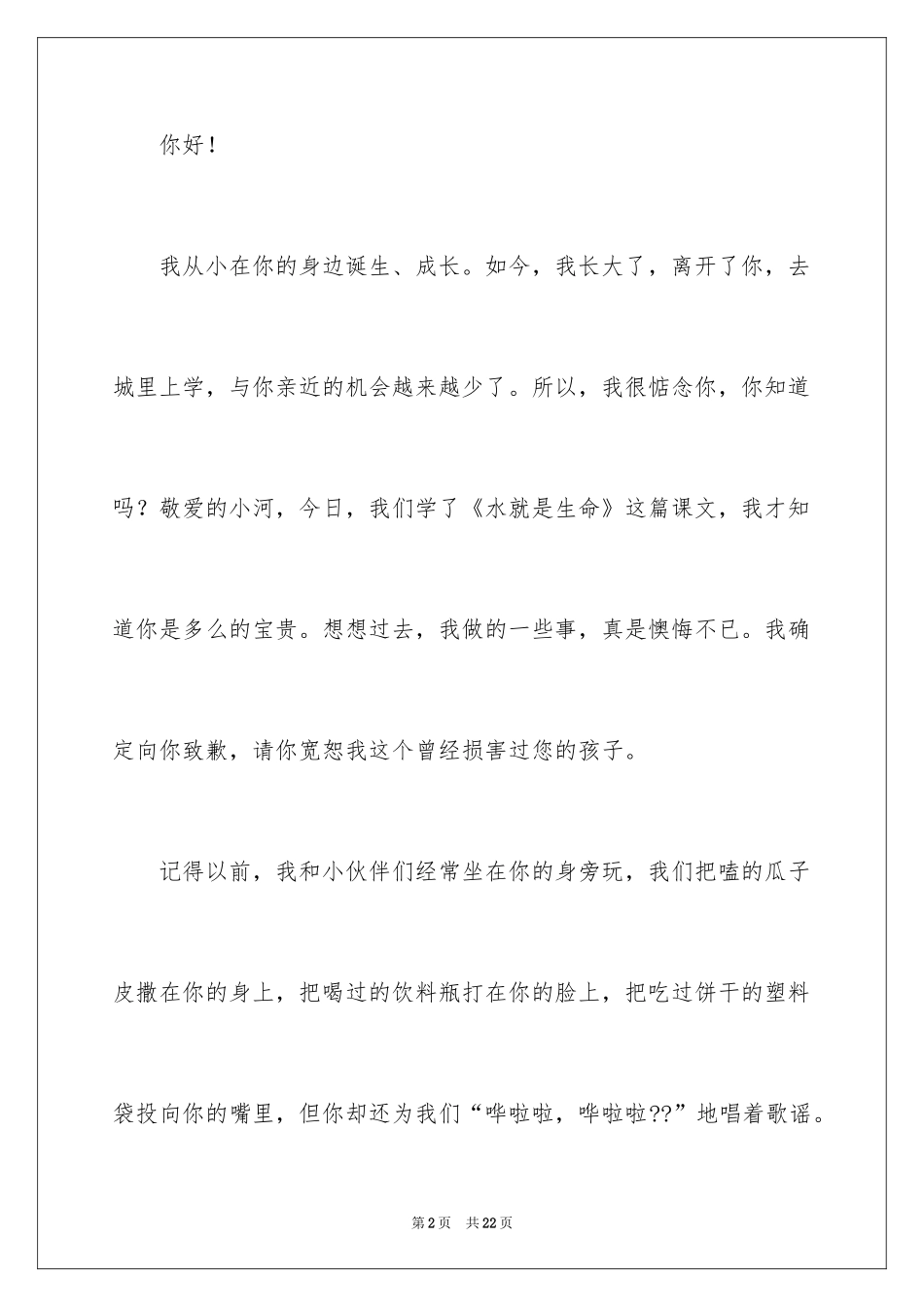 你好！

我从小在你的身边诞生、成长。如今，我长大了，离开了你，去城里上学，与你亲近的机会越来越少了。所以，我很惦念你，你知道吗？敬爱的小河，今日，我们学了《水就是生命》这篇课文，我才知道你是多么的宝贵。想想过去，我做的一些事，真是懊悔不已。我确定向你致歉，请你宽恕我这个曾经损害过您的孩子。

记得以前，我和小伙伴们经常坐在你的身旁玩，我们把嗑的瓜子皮撒在你的身上，把喝过的饮料瓶打在你的脸上，把吃过饼干的塑料袋投向你的嘴里，但你却还为我们“哗啦啦，哗啦啦??”地唱着歌谣。

第2页 共22页